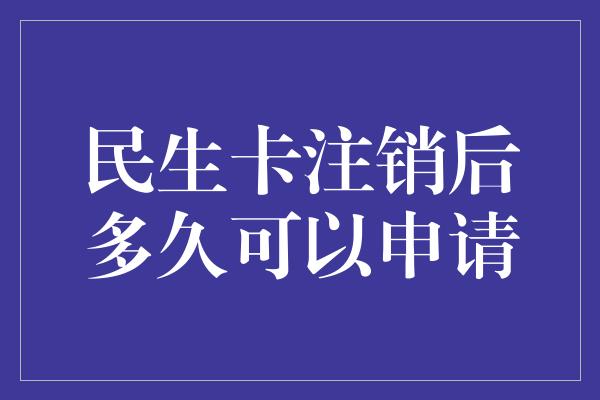 民生卡注销后
多久可以申请